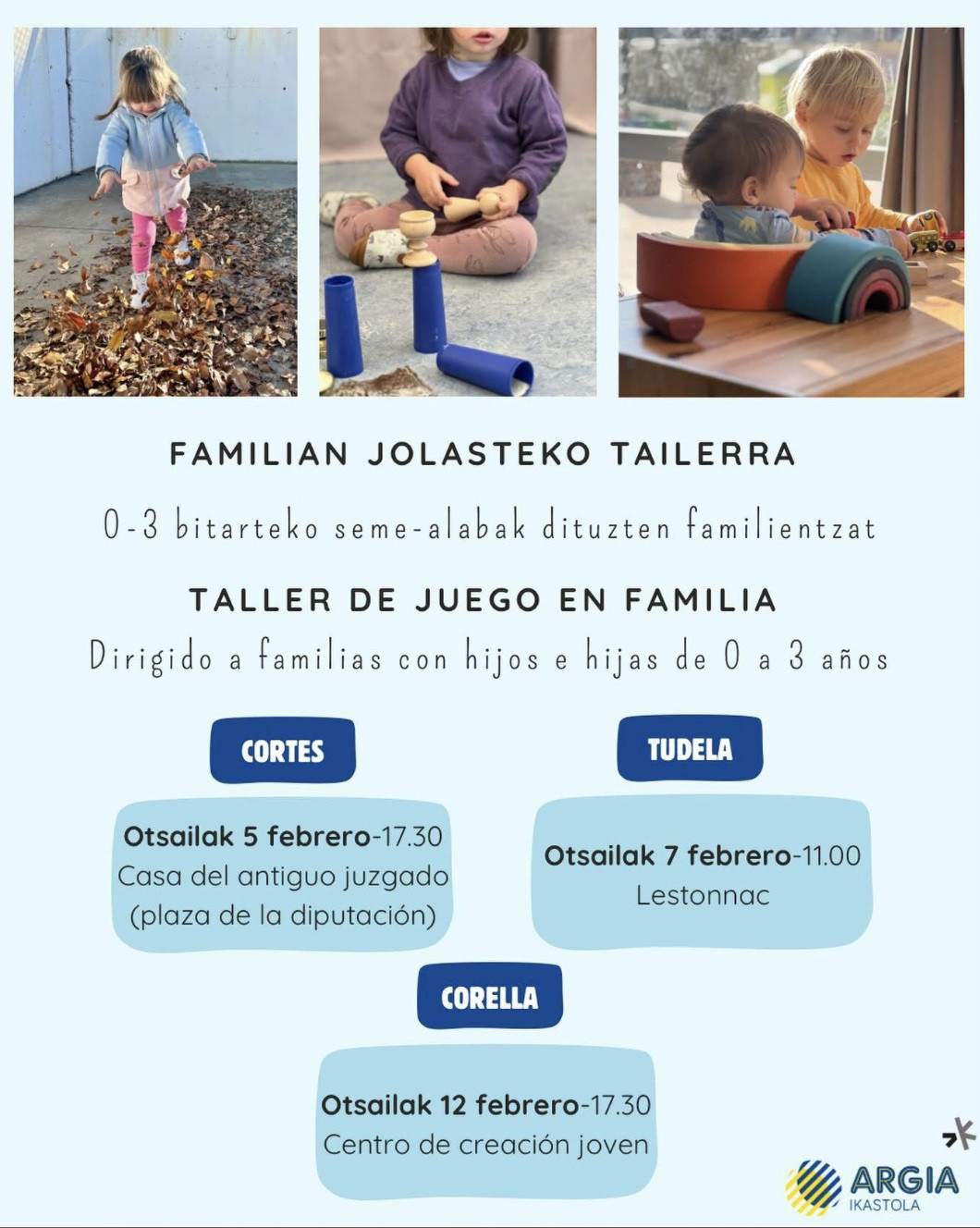 FAMILIAN JOLASTEKO TAILERRA

0-3 bitarteko seme-alabak dituzten familientzat

TALLER DE JUEGO EN FAMILIA

Dirigido a familias con hijos e hijas de 0 a 3 años

CORTES

Otsailak 5 febrero-17.30
Casa del antiguo juzgado
(plaza de la diputación)

TUDELA

Otsailak 7 febrero-11.00
Lestonnac

CORELLA

Otsailak 12 febrero-17.30
Centro de creación joven

ARGIA
IKASTOLA